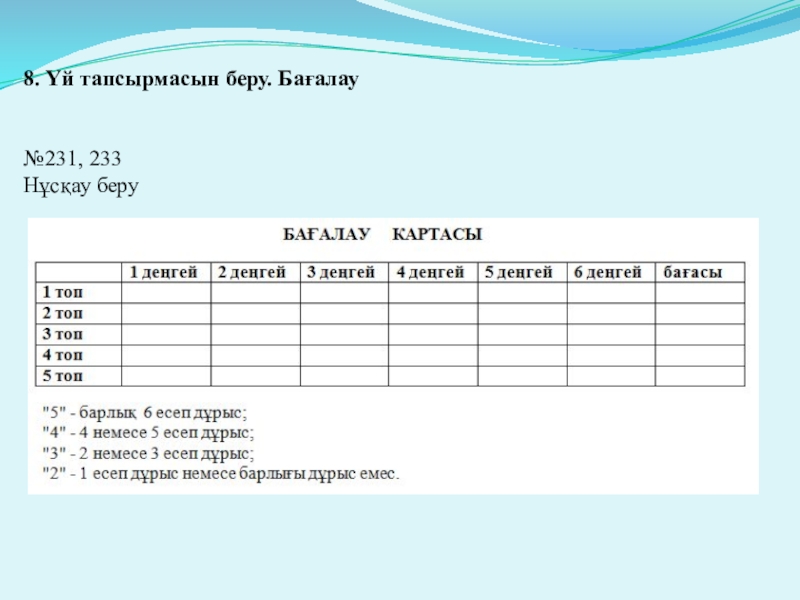 8. Үй тапсырмасын беру. Бағалау

№231, 233
Нұсқау беру

БАҒАЛАУ КАРТАСЫ

| | 1 деңгей | 2 деңгей | 3 деңгей | 4 деңгей | 5 деңгей | 6 деңгей | бағасы |
|---|---|---|---|---|---|---|---|
| 1 топ | | | | | | | |
| 2 топ | | | | | | | |
| 3 топ | | | | | | | |
| 4 топ | | | | | | | |
| 5 топ | | | | | | | |

"5" - барлық 6 есеп дұрыс;
"4" - 4 немесе 5 есеп дұрыс;
"3" - 2 немесе 3 есеп дұрыс;
"2" - 1 есеп дұрыс немесе барлығы дұрыс емес.